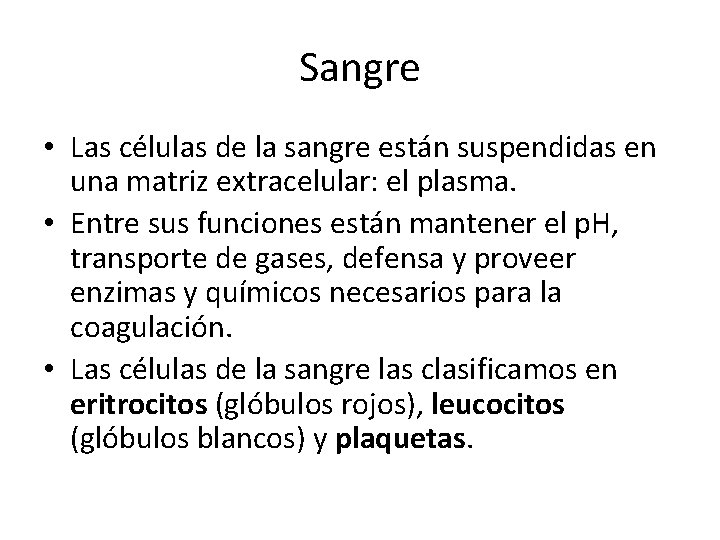 Sangre

• Las células de la sangre están suspendidas en una matriz extracelular: el plasma.
• Entre sus funciones están mantener el pH, transporte de gases, defensa y proveer enzimas y químicos necesarios para la coagulación.
• Las células de la sangre las clasificamos en eritrocitos (glóbulos rojos), leucocitos (glóbulos blancos) y plaquetas.